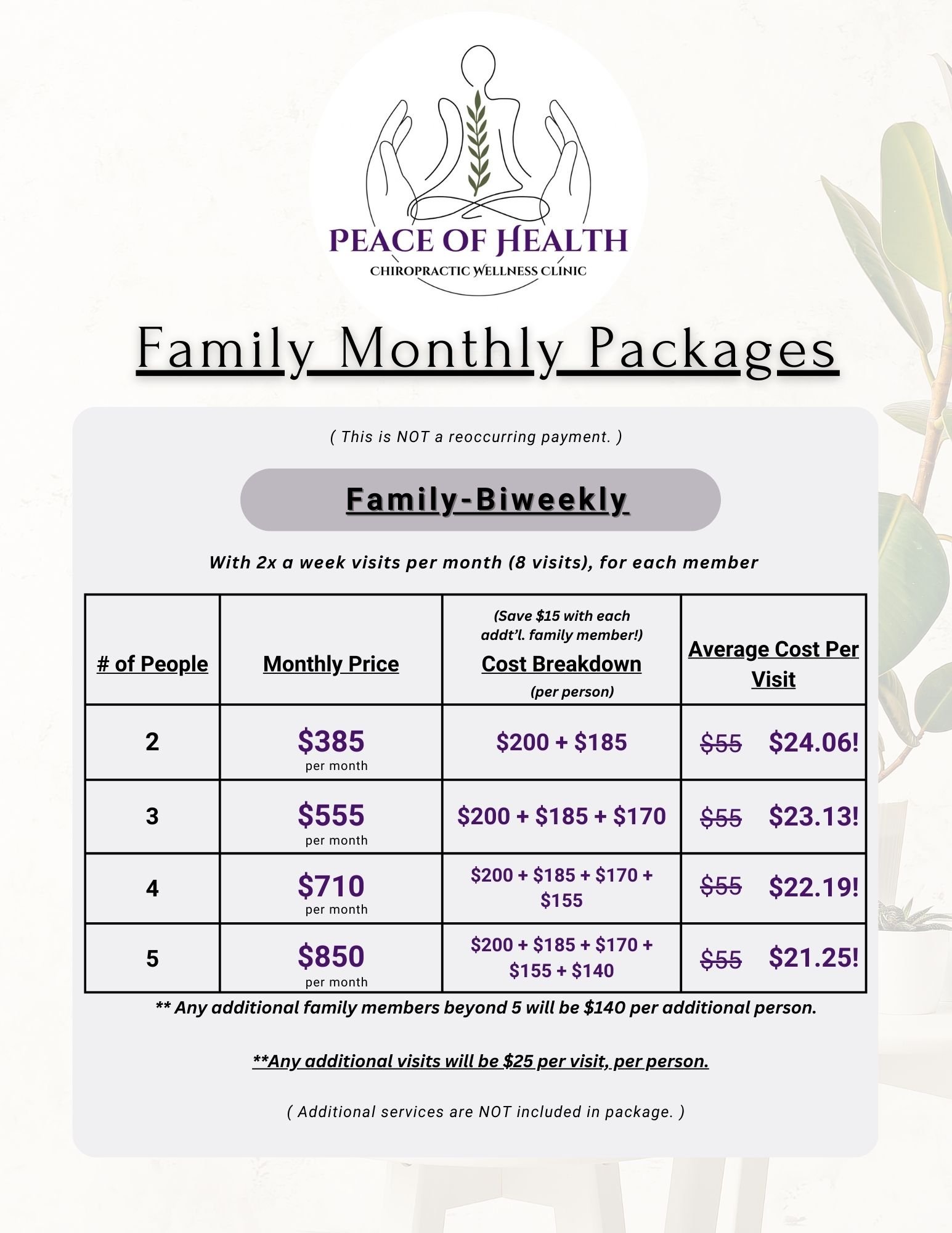 PEACE OF HEALTH
CHIROPRACTIC WELLNESS CLINIC

Family Monthly Packages

( This is NOT a reoccurring payment. )

Family-Biweekly

With 2x a week visits per month (8 visits), for each member

| # of People | Monthly Price | (Save \$15 with each addt'l. family member!) Cost Breakdown (per person) | Average Cost Per Visit |
|---|---|---|---|
| 2 | \$385 per month | \$200 + \$185 | ~~\$55~~ \$24.06! |
| 3 | \$555 per month | \$200 + \$185 + \$170 | ~~\$55~~ \$23.13! |
| 4 | \$710 per month | \$200 + \$185 + \$170 + \$155 | ~~\$55~~ \$22.19! |
| 5 | \$850 per month | \$200 + \$185 + \$170 + \$155 + \$140 | ~~\$55~~ \$21.25! |

** Any additional family members beyond 5 will be \$140 per additional person.

**Any additional visits will be \$25 per visit, per person.

( Additional services are NOT included in package. )